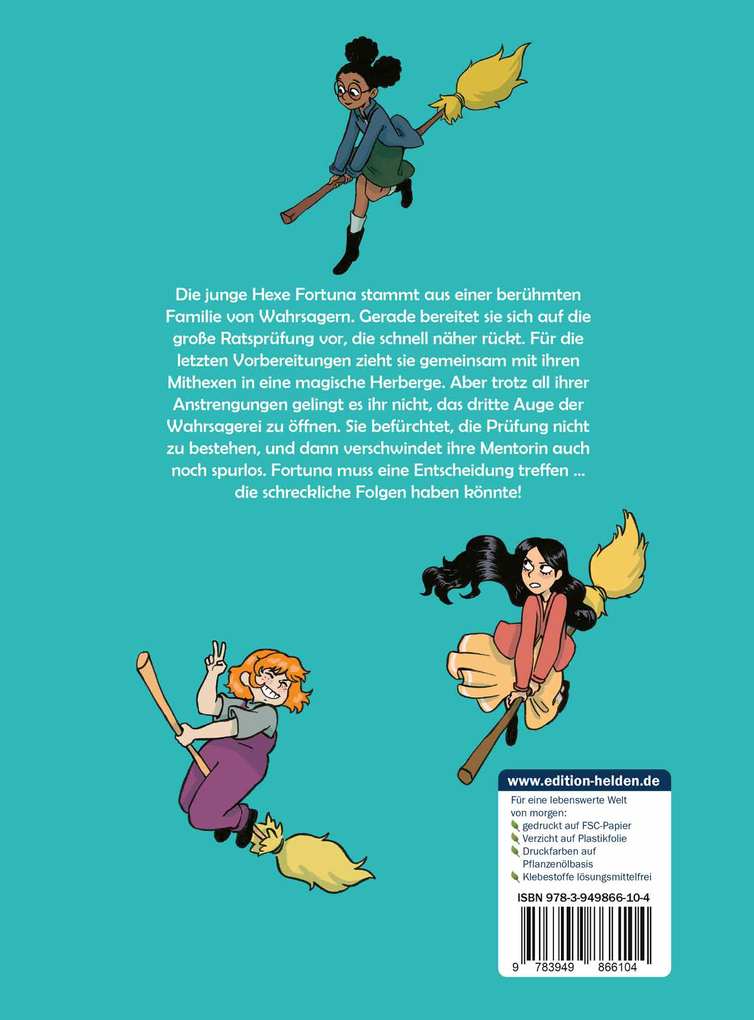 Die junge Hexe Fortuna stammt aus einer berühmten Familie von Wahrsagern. Gerade bereitet sie sich auf die große Ratsprüfung vor, die schnell näher rückt. Für die letzten Vorbereitungen zieht sie gemeinsam mit ihren Mithexen in eine magische Herberge. Aber trotz all ihrer Anstrengungen gelingt es ihr nicht, das dritte Auge der Wahrsagerei zu öffnen. Sie befürchtet, die Prüfung nicht zu bestehen, und dann verschwindet ihre Mentorin auch noch spurlos. Fortuna muss eine Entscheidung treffen ... die schreckliche Folgen haben könnte!

www.edition-helden.de

Für eine lebenswerte Welt von morgen:
gedruckt auf FSC-Papier
Verzicht auf Plastikfolie
Druckfarben auf Pflanzenölbasis
Klebestoffe lösungsmittelfrei

ISBN 978-3-949866-10-4

9 783949 866104